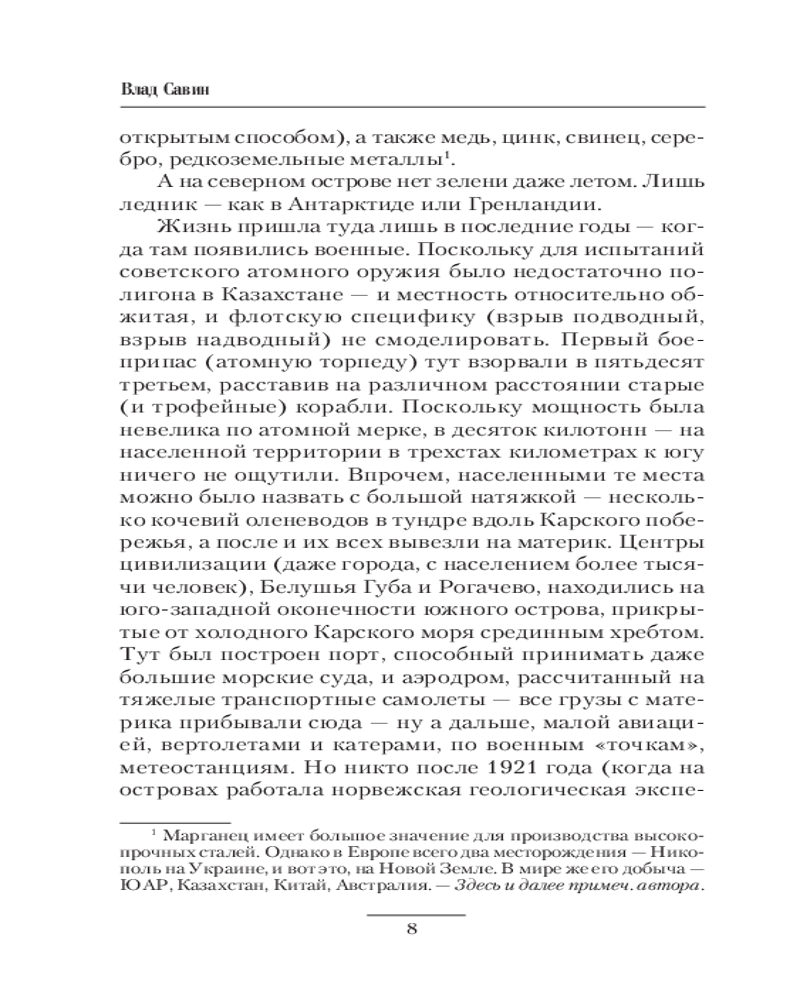 Влад Савин

открытым способом), а также медь, цинк, свинец, серебро, редкоземельные металлы$^1$.

А на северном острове нет зелени даже летом. Лишь ледник — как в Антарктиде или Гренландии.

Жизнь пришла туда лишь в последние годы — когда там появились военные. Поскольку для испытаний советского атомного оружия было недостаточно полигона в Казахстане — и местность относительно обжитая, и флотскую специфику (взрыв подводный, взрыв надводный) не смоделировать. Первый боеприпас (атомную торпеду) тут взорвали в пятьдесят третьем, расставив на различном расстоянии старые (и трофейные) корабли. Поскольку мощность была невелика по атомной мерке, в десяток килотонн — на населенной территории в трехстах километрах к югу ничего не ощутили. Впрочем, населенными те места можно было назвать с большой натяжкой — несколько кочевий оленеводов в тундре вдоль Карского побережья, а после и их всех вывезли на материк. Центры цивилизации (даже города, с населением более тысячи человек), Белушья Губа и Рогачево, находились на юго-западной оконечности южного острова, прикрытые от холодного Карского моря срединным хребтом. Тут был построен порт, способный принимать даже большие морские суда, и аэродром, рассчитанный на тяжелые транспортные самолеты — все грузы с материка прибывали сюда — ну а дальше, малой авиацией, вертолетами и катерами, по военным «точкам», метеостанциям. Но никто после 1921 года (когда на островах работала норвежская геологическая экспе-

$^1$ Марганец имеет большое значение для производства высокопрочных сталей. Однако в Европе всего два месторождения — Никополь на Украине, и вот это, на Новой Земле. В мире же его добыча — ЮАР, Казахстан, Китай, Австралия. — Здесь и далее примеч. автора.

8